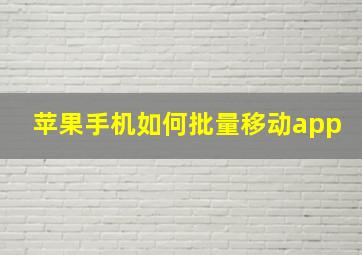 苹果手机如何批量移动app